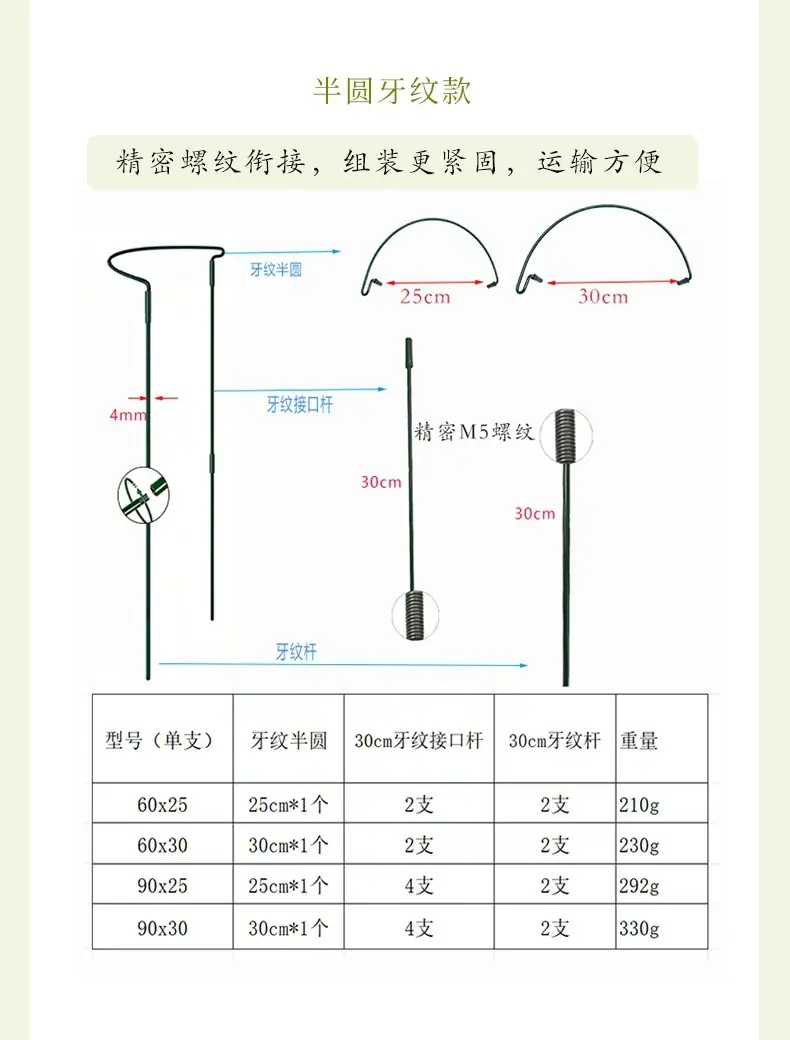 半圆牙纹款

精密螺纹衔接，组装更紧固，运输方便

牙纹半圆

25cm

30cm

4mm

牙纹接口杆

精密M5螺纹

30cm

30cm

牙纹杆

| 型号（单支） | 牙纹半圆 | 30cm牙纹接口杆 | 30cm牙纹杆 | 重量 |
|---|---|---|---|---|
| 60x25 | 25cm*1个 | 2支 | 2支 | 210g |
| 60x30 | 30cm*1个 | 2支 | 2支 | 230g |
| 90x25 | 25cm*1个 | 4支 | 2支 | 292g |
| 90x30 | 30cm*1个 | 4支 | 2支 | 330g |